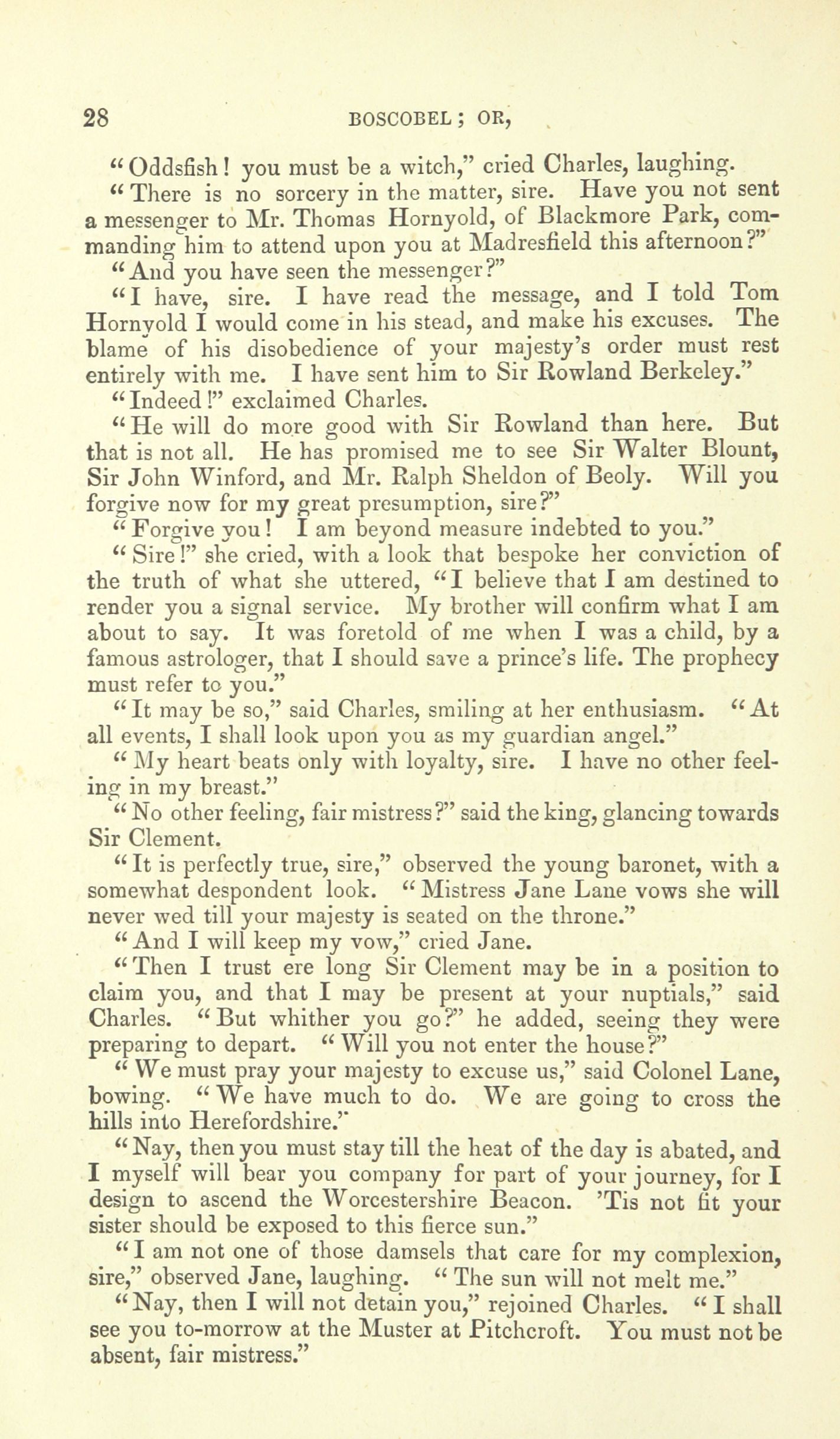 28 BOSCOBEL; OR,

"Oddsfish! you must be a witch," cried Charles, laughing.

"There is no sorcery in the matter, sire. Have you not sent a messenger to Mr. Thomas Hornyold, of Blackmore Park, commanding him to attend upon you at Madresfield this afternoon?"

"And you have seen the messenger?"

"I have, sire. I have read the message, and I told Tom Hornyold I would come in his stead, and make his excuses. The blame of his disobedience of your majesty's order must rest entirely with me. I have sent him to Sir Rowland Berkeley."

"Indeed!" exclaimed Charles.

"He will do more good with Sir Rowland than here. But that is not all. He has promised me to see Sir Walter Blount, Sir John Winford, and Mr. Ralph Sheldon of Beoly. Will you forgive now for my great presumption, sire?"

"Forgive you! I am beyond measure indebted to you."

"Sire!" she cried, with a look that bespoke her conviction of the truth of what she uttered, "I believe that I am destined to render you a signal service. My brother will confirm what I am about to say. It was foretold of me when I was a child, by a famous astrologer, that I should save a prince's life. The prophecy must refer to you."

"It may be so," said Charles, smiling at her enthusiasm. "At all events, I shall look upon you as my guardian angel."

"My heart beats only with loyalty, sire. I have no other feeling in my breast."

"No other feeling, fair mistress?" said the king, glancing towards Sir Clement.

"It is perfectly true, sire," observed the young baronet, with a somewhat despondent look. "Mistress Jane Lane vows she will never wed till your majesty is seated on the throne."

"And I will keep my vow," cried Jane.

"Then I trust ere long Sir Clement may be in a position to claim you, and that I may be present at your nuptials," said Charles. "But whither you go?" he added, seeing they were preparing to depart. "Will you not enter the house?"

"We must pray your majesty to excuse us," said Colonel Lane, bowing. "We have much to do. We are going to cross the hills into Herefordshire."

"Nay, then you must stay till the heat of the day is abated, and I myself will bear you company for part of your journey, for I design to ascend the Worcestershire Beacon. 'Tis not fit your sister should be exposed to this fierce sun."

"I am not one of those damsels that care for my complexion, sire," observed Jane, laughing. "The sun will not melt me."

"Nay, then I will not detain you," rejoined Charles. "I shall see you to-morrow at the Muster at Pitchcroft. You must not be absent, fair mistress."